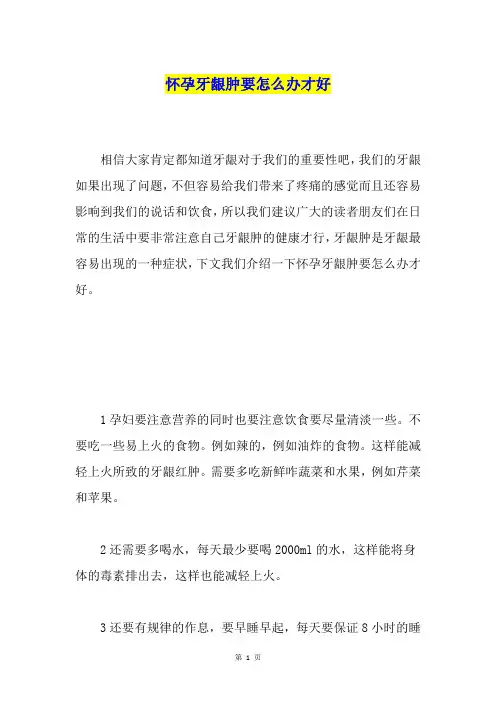 怀孕牙龈肿要怎么办才好

相信大家肯定都知道牙龈对于我们的重要性吧，我们的牙龈如果出现了问题，不但容易给我们带来了疼痛的感觉而且还容易影响到我们的说话和饮食，所以我们建议广大的读者朋友们在日常的生活中要非常注意自己牙龈肿的健康才行，牙龈肿是牙龈最容易出现的一种症状，下文我们介绍一下怀孕牙龈肿要怎么办才好。

1 孕妇要注意营养的同时也要注意饮食要尽量清淡一些。不要吃一些易上火的食物。例如辣的，例如油炸的食物。这样能减轻上火所致的牙龈红肿。需要多吃新鲜咋蔬菜和水果，例如芹菜和苹果。

2 还需要多喝水，每天最少要喝 2000ml 的水，这样能将身体的毒素排出去，这样也能减轻上火。

3 还要有规律的作息，要早睡早起，每天要保证 8 小时的睡

第 1 页